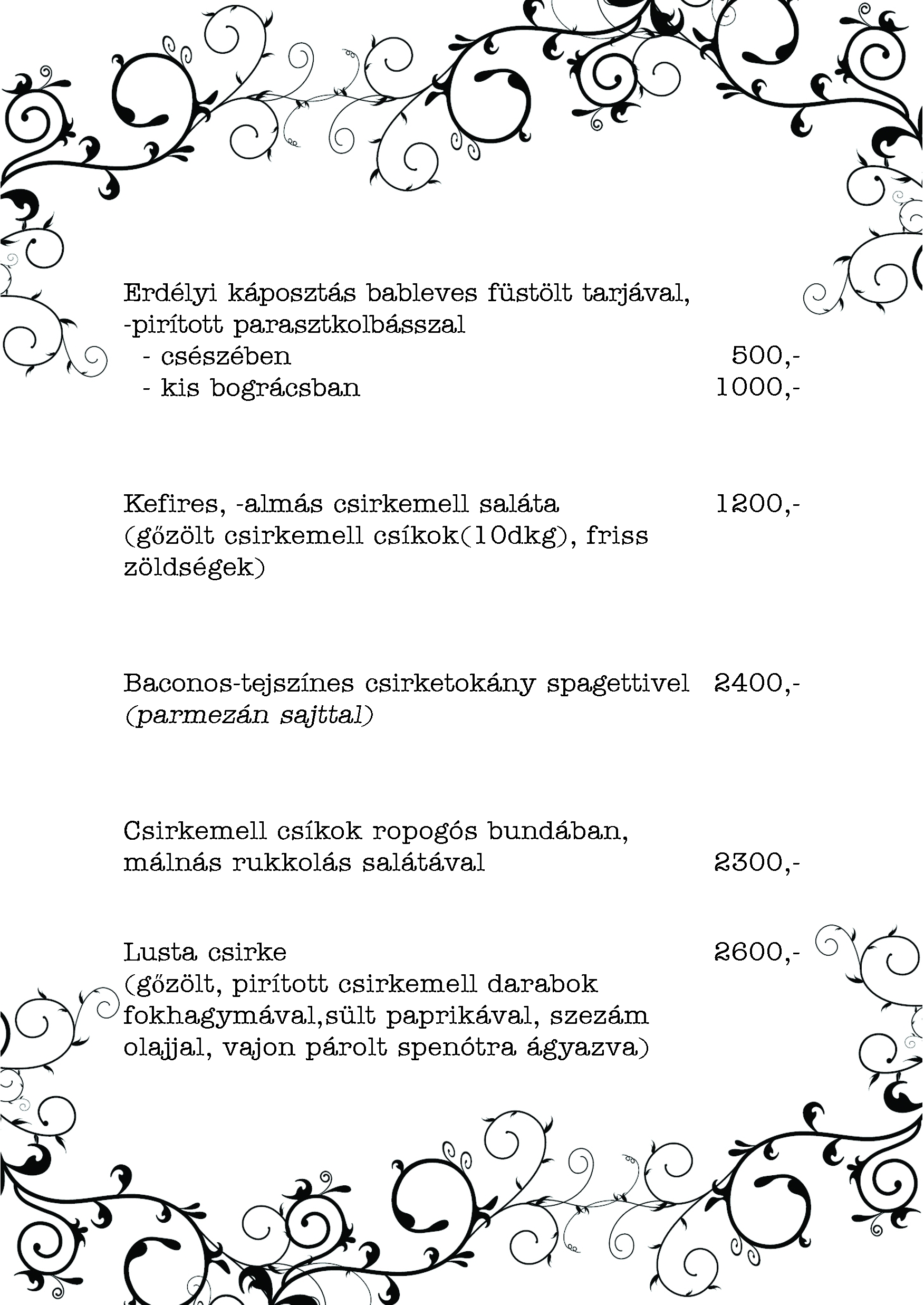 Erdélyi káposztás bableves füstölt tarjával, -pirított parasztkolbásszal

- csészében 500,-
- kis bográcsban 1000,-

Kefires, -almás csirkemell saláta 1200,-
(gőzölt csirkemell csíkok(10dkg), friss zöldségek)

Baconos-tejszínes csirketokány spagettivel 2400,-
(parmezán sajttal)

Csirkemell csíkok ropogós bundában, málnás rukkolás salátával 2300,-

Lusta csirke 2600,-
(gőzölt, pirított csirkemell darabok fokhagymával,sült paprikával, szezám olajjal, vajon párolt spenótra ágyazva)